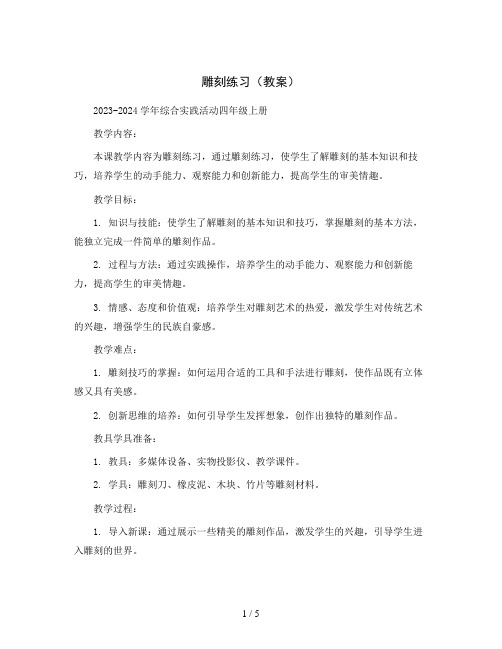 雕刻练习（教案）

2023-2024 学年综合实践活动四年级上册

教学内容：

本课教学内容为雕刻练习，通过雕刻练习，使学生了解雕刻的基本知识和技巧，培养学生的动手能力、观察能力和创新能力，提高学生的审美情趣。

教学目标：

1. 知识与技能：使学生了解雕刻的基本知识和技巧，掌握雕刻的基本方法，能独立完成一件简单的雕刻作品。

2. 过程与方法：通过实践操作，培养学生的动手能力、观察能力和创新能力，提高学生的审美情趣。

3. 情感、态度和价值观：培养学生对雕刻艺术的热爱，激发学生对传统艺术的兴趣，增强学生的民族自豪感。

教学难点：

1. 雕刻技巧的掌握：如何运用合适的工具和手法进行雕刻，使作品既有立体感又具有美感。

2. 创新思维的培养：如何引导学生发挥想象，创作出独特的雕刻作品。

教具学具准备：

1. 教具：多媒体设备、实物投影仪、教学课件。

2. 学具：雕刻刀、橡皮泥、木块、竹片等雕刻材料。

教学过程：

1. 导入新课：通过展示一些精美的雕刻作品，激发学生的兴趣，引导学生进入雕刻的世界。

1 / 5